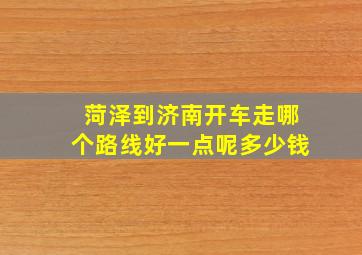 菏泽到济南开车走哪个路线好一点呢多少钱